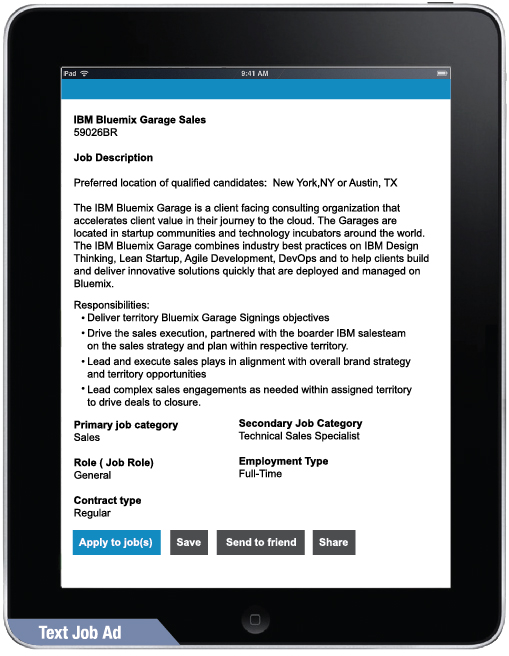 iPad 9:41 AM

IBM Bluemix Garage Sales
59026BR

Job Description

Preferred location of qualified candidates: New York,NY or Austin, TX

The IBM Bluemix Garage is a client facing consulting organization that accelerates client value in their journey to the cloud. The Garages are located in startup communities and technology incubators around the world. The IBM Bluemix Garage combines industry best practices on IBM Design Thinking, Lean Startup, Agile Development, DevOps and to help clients build and deliver innovative solutions quickly that are deployed and managed on Bluemix.

Responsibilities:
• Deliver territory Bluemix Garage Signings objectives
• Drive the sales execution, partnered with the boarder IBM salesteam on the sales strategy and plan within respective territory.
• Lead and execute sales plays in alignment with overall brand strategy and territory opportunities
• Lead complex sales engagements as needed within assigned territory to drive deals to closure.

Primary job category
Sales

Role ( Job Role)
General

Contract type
Regular

Secondary Job Category
Technical Sales Specialist

Employment Type
Full-Time

Apply to job(s) Save Send to friend Share

Text Job Ad